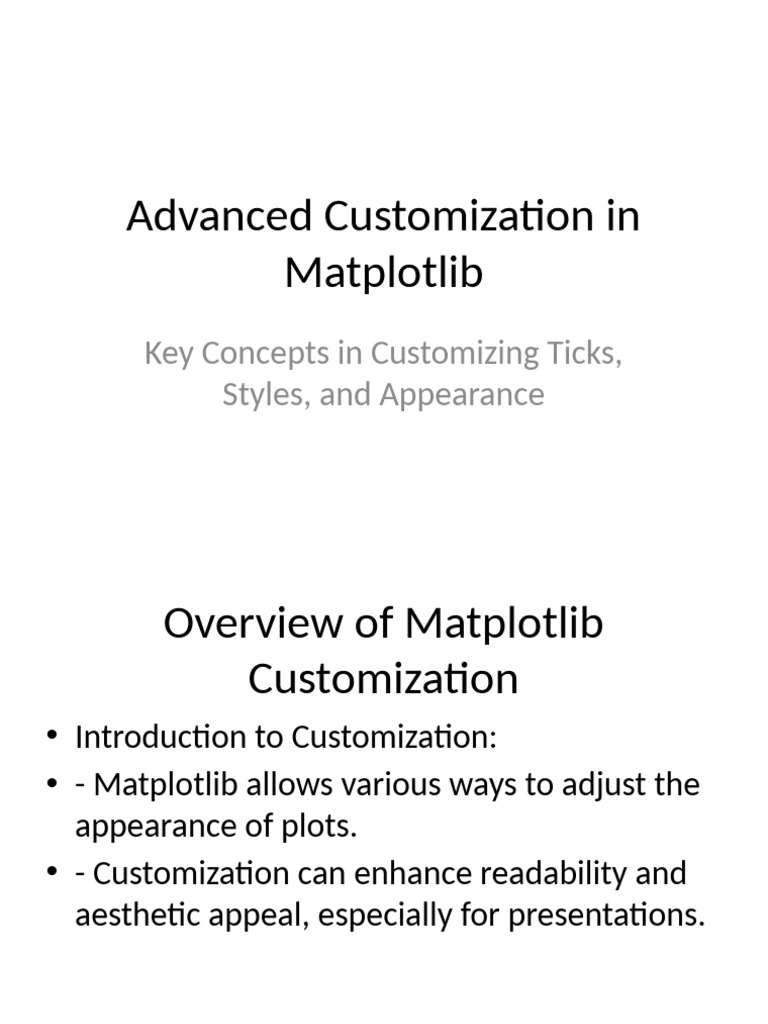 Advanced Customization in Matplotlib

Key Concepts in Customizing Ticks, Styles, and Appearance

Overview of Matplotlib Customization

• Introduction to Customization:
• - Matplotlib allows various ways to adjust the appearance of plots.
• - Customization can enhance readability and aesthetic appeal, especially for presentations.